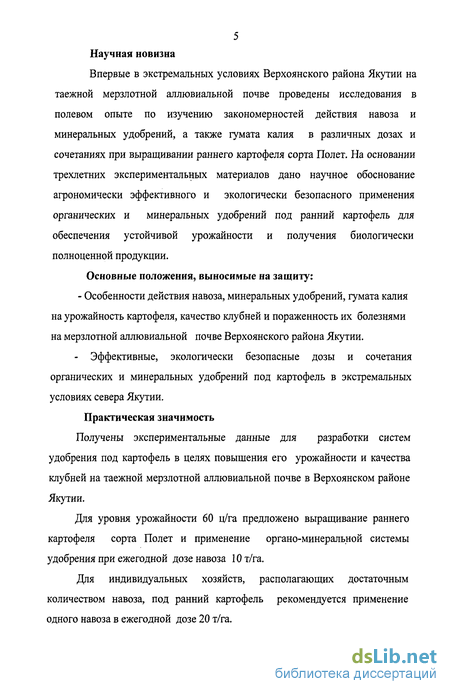 5

Научная новизна

Впервые в экстремальных условиях Верхоянского района Якутии на таежной мерзлотной аллювиальной почве проведены исследования в полевом опыте по изучению закономерностей действия навоза и минеральных удобрений, а также гумата калия в различных дозах и сочетаниях при выращивании раннего картофеля сорта Полет. На основании трехлетних экспериментальных материалов дано научное обоснование агрономически эффективного и экологически безопасного применения органических и минеральных удобрений под ранний картофель для обеспечения устойчивой урожайности и получения биологически полноценной продукции.

Основные положения, выносимые на защиту:

- Особенности действия навоза, минеральных удобрений, гумата калия на урожайность картофеля, качество клубней и пораженность их болезнями на мерзлотной аллювиальной почве Верхоянского района Якутии.

- Эффективные, экологически безопасные дозы и сочетания органических и минеральных удобрений под картофель в экстремальных условиях севера Якутии.

Практическая значимость

Получены экспериментальные данные для разработки систем удобрения под картофель в целях повышения его урожайности и качества клубней на таежной мерзлотной аллювиальной почве в Верхоянском районе Якутии.

Для уровня урожайности 60 ц/га предложено выращивание раннего картофеля сорта Полет и применение органо-минеральной системы удобрения при ежегодной дозе навоза 10 т/га.

Для индивидуальных хозяйств, располагающих достаточным количеством навоза, под ранний картофель рекомендуется применение одного навоза в ежегодной дозе 20 т/га.

dsLib.net
библиотека диссертаций